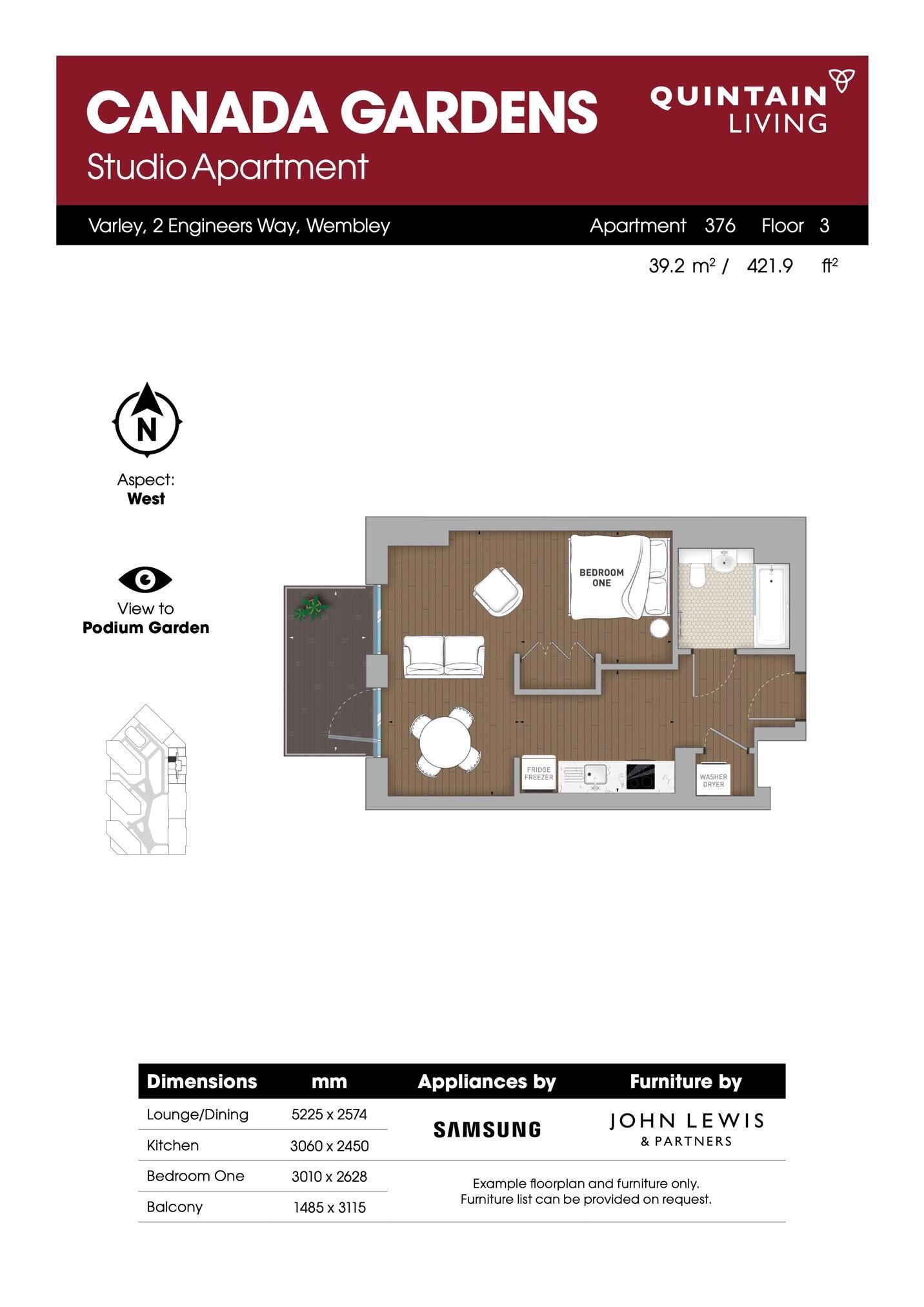 CANADA GARDENS
Studio Apartment

QUINTAIN
LIVING

Varley, 2 Engineers Way, Wembley

Apartment 376 Floor 3

39.2 $m^2$ / 421.9 $ft^2$

N

Aspect:
**West**

View to
**Podium Garden**

BEDROOM ONE

FRIDGE FREEZER

WASHER DRYER

| Dimensions | mm | Appliances by | Furniture by |
|---|---|---|---|
| Lounge/Dining | 5225 x 2574 | SAMSUNG | JOHN LEWIS & PARTNERS |
| Kitchen | 3060 x 2450 | | |
| Bedroom One | 3010 x 2628 | Example floorplan and furniture only. Furniture list can be provided on request. | |
| Balcony | 1485 x 3115 | | |